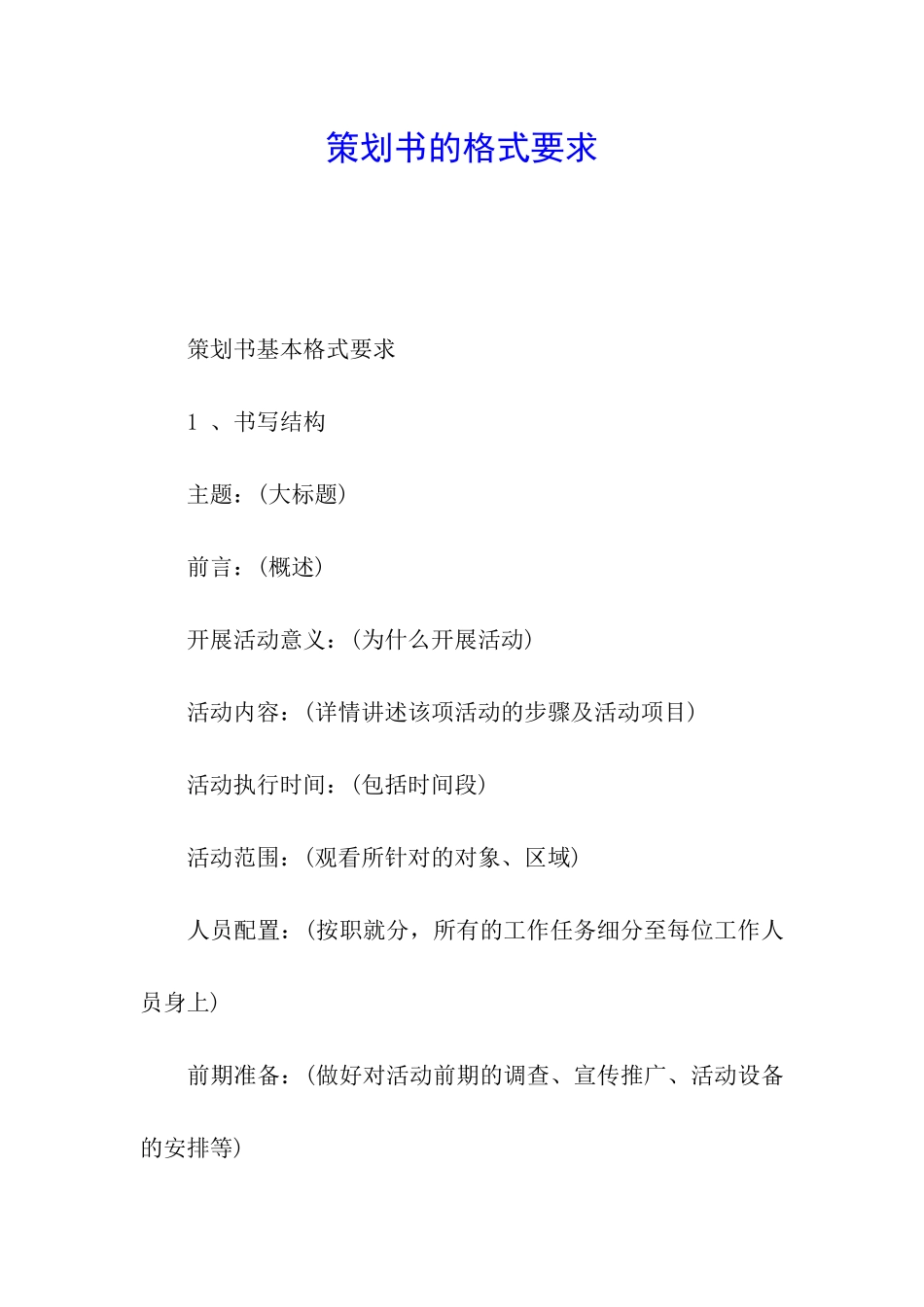 策划书的格式要求

策划书基本格式要求

1 、书写结构

主题：（大标题）

前言：（概述）

开展活动意义：（为什么开展活动）

活动内容：（详情讲述该项活动的步骤及活动项目）

活动执行时间：（包括时间段）

活动范围：（观看所针对的对象、区域）

人员配置：（按职就分，所有的工作任务细分至每位工作人员身上）

前期准备：（做好对活动前期的调查、宣传推广、活动设备的安排等）